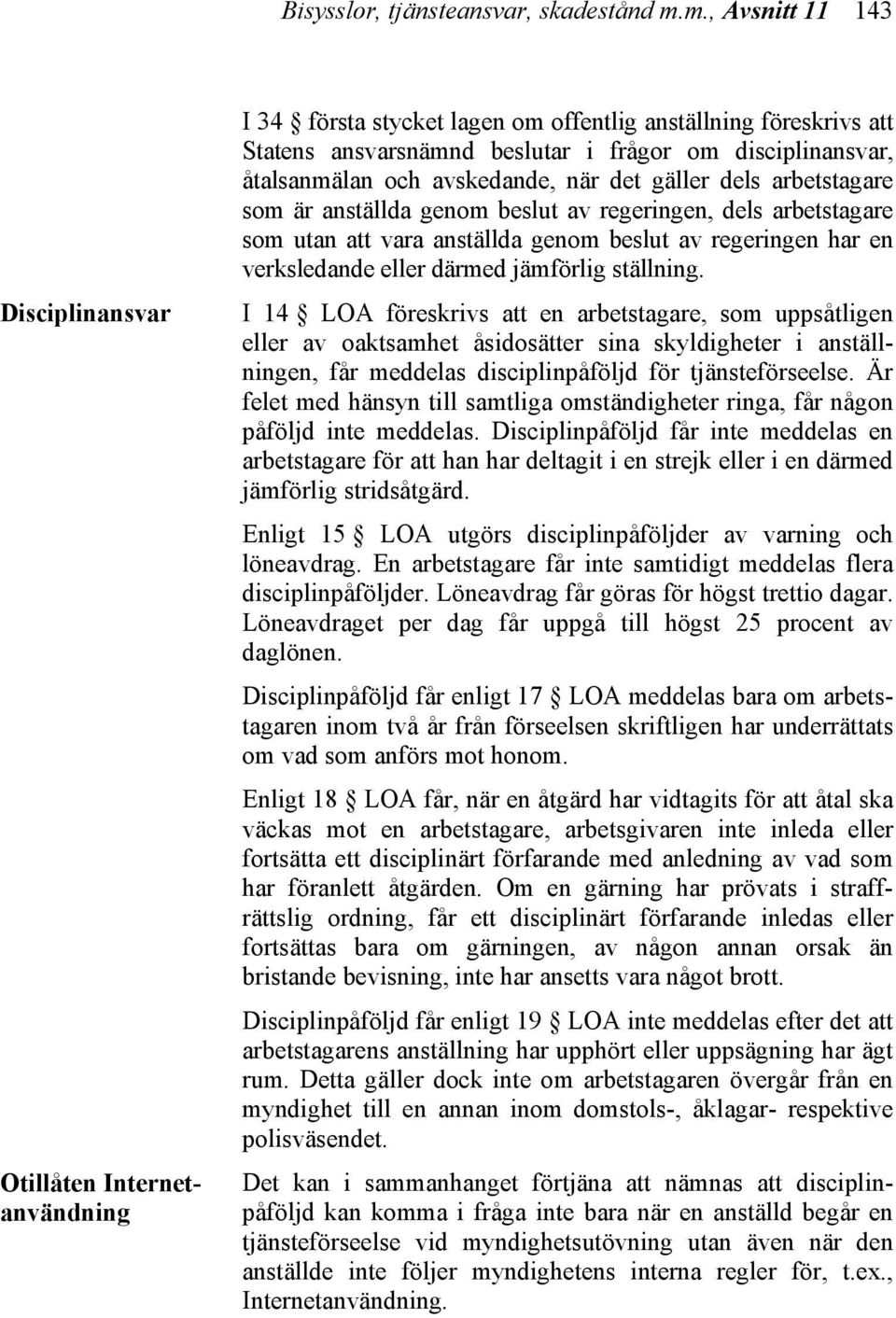 Bisysslor, tjänsteansvar, skadestånd m.m., Avsnitt 11 143

I 34 § första stycket lagen om offentlig anställning föreskrivs att Statens ansvarsnämnd beslutar i frågor om disciplinansvar, åtalsanmälan och avskedande, när det gäller dels arbetstagare som är anställda genom beslut av regeringen, dels arbetstagare som utan att vara anställda genom beslut av regeringen har en verksledande eller därmed jämförlig ställning.

Disciplinansvar

I 14 § LOA föreskrivs att en arbetstagare, som uppsåtligen eller av oaktsamhet åsidosätter sina skyldigheter i anställningen, får meddelas disciplinpåföljd för tjänsteförseelse. Är felet med hänsyn till samtliga omständigheter ringa, får någon påföljd inte meddelas. Disciplinpåföljd får inte meddelas en arbetstagare för att han har deltagit i en strejk eller i en därmed jämförlig stridsåtgärd.

Enligt 15 § LOA utgörs disciplinpåföljder av varning och löneavdrag. En arbetstagare får inte samtidigt meddelas flera disciplinpåföljder. Löneavdrag får göras för högst trettio dagar. Löneavdraget per dag får uppgå till högst 25 procent av daglönen.

Disciplinpåföljd får enligt 17 § LOA meddelas bara om arbetstagaren inom två år från förseelsen skriftligen har underrättats om vad som anförs mot honom.

Enligt 18 § LOA får, när en åtgärd har vidtagits för att åtal ska väckas mot en arbetstagare, arbetsgivaren inte inleda eller fortsätta ett disciplinärt förfarande med anledning av vad som har föranlett åtgärden. Om en gärning har prövats i straffrättslig ordning, får ett disciplinärt förfarande inledas eller fortsättas bara om gärningen, av någon annan orsak än bristande bevisning, inte har ansetts vara något brott.

Disciplinpåföljd får enligt 19 § LOA inte meddelas efter det att arbetstagarens anställning har upphört eller uppsägning har ägt rum. Detta gäller dock inte om arbetstagaren övergår från en myndighet till en annan inom domstols-, åklagar- respektive polisväsendet.

Otillåten Internetanvändning

Det kan i sammanhanget förtjäna att nämnas att disciplinpåföljd kan komma i fråga inte bara när en anställd begår en tjänsteförseelse vid myndighetsutövning utan även när den anställde inte följer myndighetens interna regler för, t.ex., Internetanvändning.